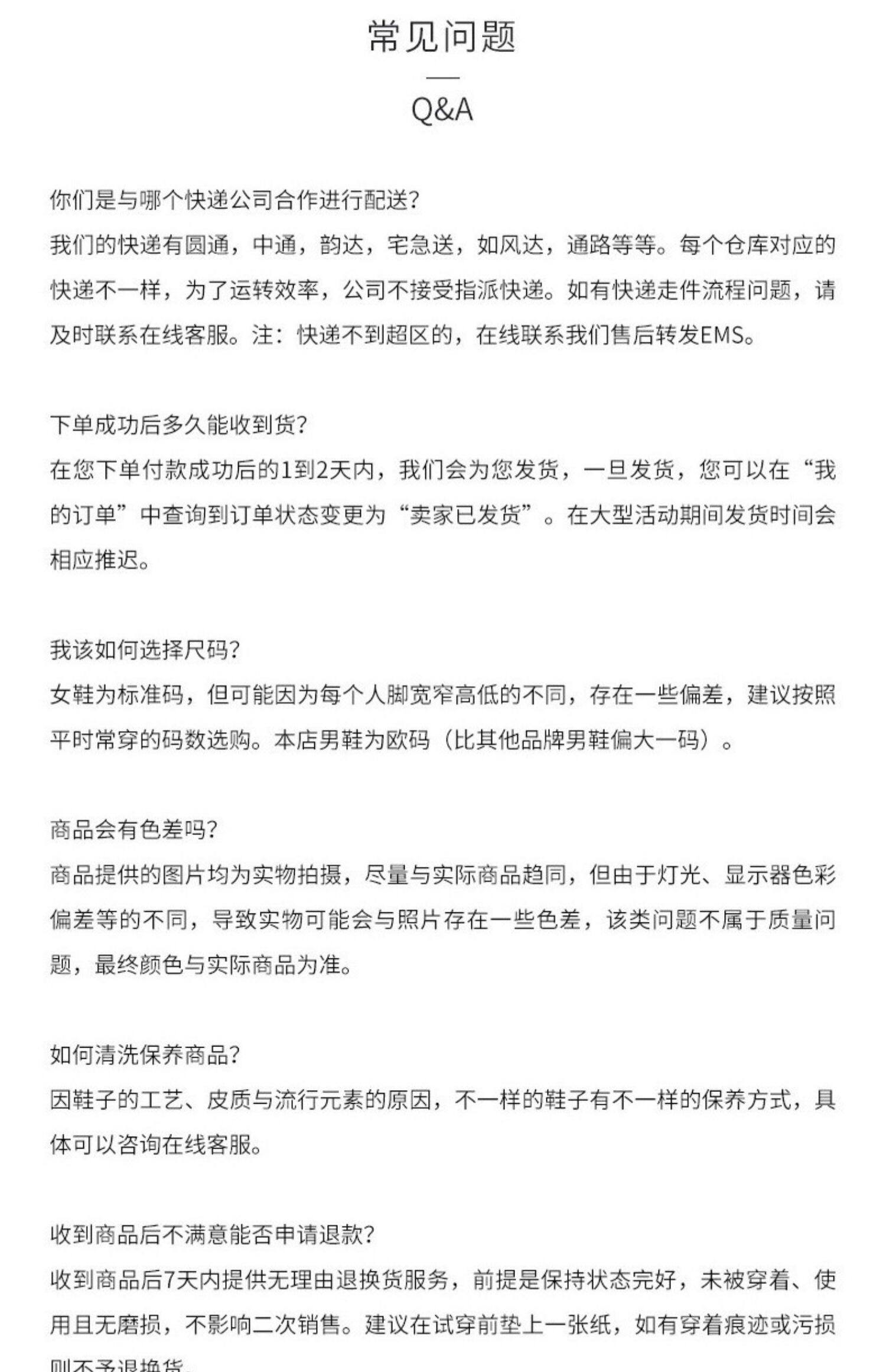 常见问题

Q&A

你们是与哪个快递公司合作进行配送?
我们的快递有圆通，中通，韵达，宅急送，如风达，通路等等。每个仓库对应的快递不一样，为了运转效率，公司不接受指派快递。如有快递走件流程问题，请及时联系在线客服。注：快递不到超区的，在线联系我们售后转发EMS。

下单成功后多久能收到货?
在您下单付款成功后的1到2天内，我们会为您发货，一旦发货，您可以在“我的订单”中查询到订单状态变更为“卖家已发货”。在大型活动期间发货时间会相应推迟。

我该如何选择尺码?
女鞋为标准码，但可能因为每个人脚宽窄高低的不同，存在一些偏差，建议按照平时常穿的码数选购。本店男鞋为欧码（比其他品牌男鞋偏大一码）。

商品会有色差吗?
商品提供的图片均为实物拍摄，尽量与实际商品趋同，但由于灯光、显示器色彩偏差等的不同，导致实物可能会与照片存在一些色差，该类问题不属于质量问题，最终颜色与实际商品为准。

如何清洗保养商品?
因鞋子的工艺、皮质与流行元素的原因，不一样的鞋子有不一样的保养方式，具体可以咨询在线客服。

收到商品后不满意能否申请退款?
收到商品后7天内提供无理由退换货服务，前提是保持状态完好，未被穿着、使用且无磨损，不影响二次销售。建议在试穿前垫上一张纸，如有穿着痕迹或污损则不予退换货。